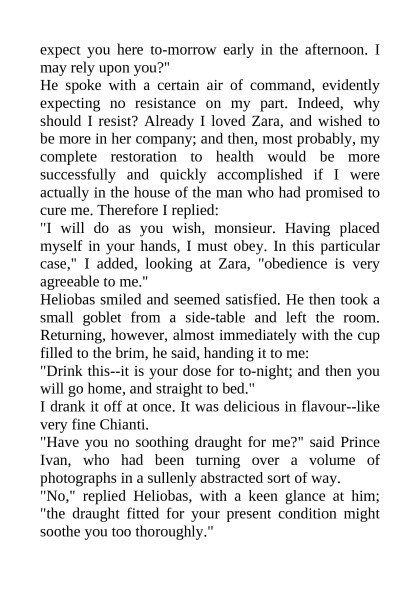 expect you here to-morrow early in the afternoon. I may rely upon you?"

He spoke with a certain air of command, evidently expecting no resistance on my part. Indeed, why should I resist? Already I loved Zara, and wished to be more in her company; and then, most probably, my complete restoration to health would be more successfully and quickly accomplished if I were actually in the house of the man who had promised to cure me. Therefore I replied:

"I will do as you wish, monsieur. Having placed myself in your hands, I must obey. In this particular case," I added, looking at Zara, "obedience is very agreeable to me."

Heliobas smiled and seemed satisfied. He then took a small goblet from a side-table and left the room. Returning, however, almost immediately with the cup filled to the brim, he said, handing it to me:

"Drink this--it is your dose for to-night; and then you will go home, and straight to bed."

I drank it off at once. It was delicious in flavour--like very fine Chianti.

"Have you no soothing draught for me?" said Prince Ivan, who had been turning over a volume of photographs in a sullenly abstracted sort of way.

"No," replied Heliobas, with a keen glance at him; "the draught fitted for your present condition might soothe you too thoroughly."